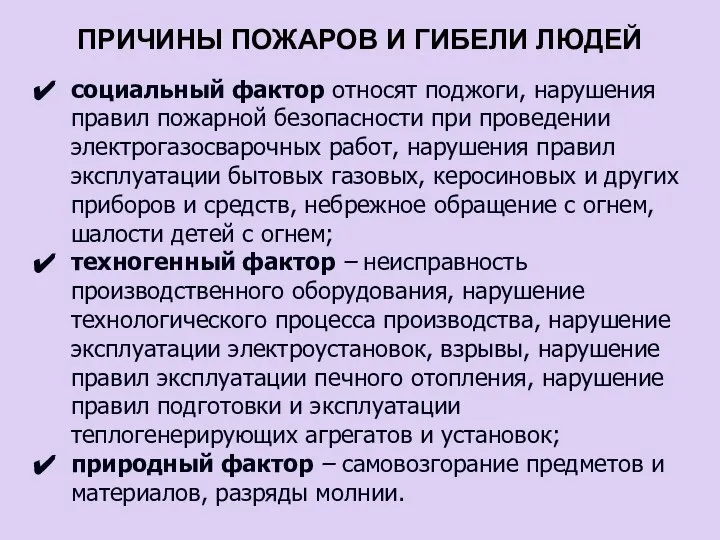 ПРИЧИНЫ ПОЖАРОВ И ГИБЕЛИ ЛЮДЕЙ

✔ социальный фактор относят поджоги, нарушения правил пожарной безопасности при проведении электрогазосварочных работ, нарушения правил эксплуатации бытовых газовых, керосиновых и других приборов и средств, небрежное обращение с огнем, шалости детей с огнем;

✔ техногенный фактор – неисправность производственного оборудования, нарушение технологического процесса производства, нарушение эксплуатации электроустановок, взрывы, нарушение правил эксплуатации печного отопления, нарушение правил подготовки и эксплуатации теплогенерирующих агрегатов и установок;

✔ природный фактор – самовозгорание предметов и материалов, разряды молнии.